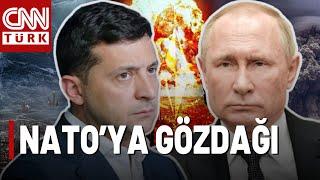 CNN TÜRK

NATO'YA GÖZDAĞI